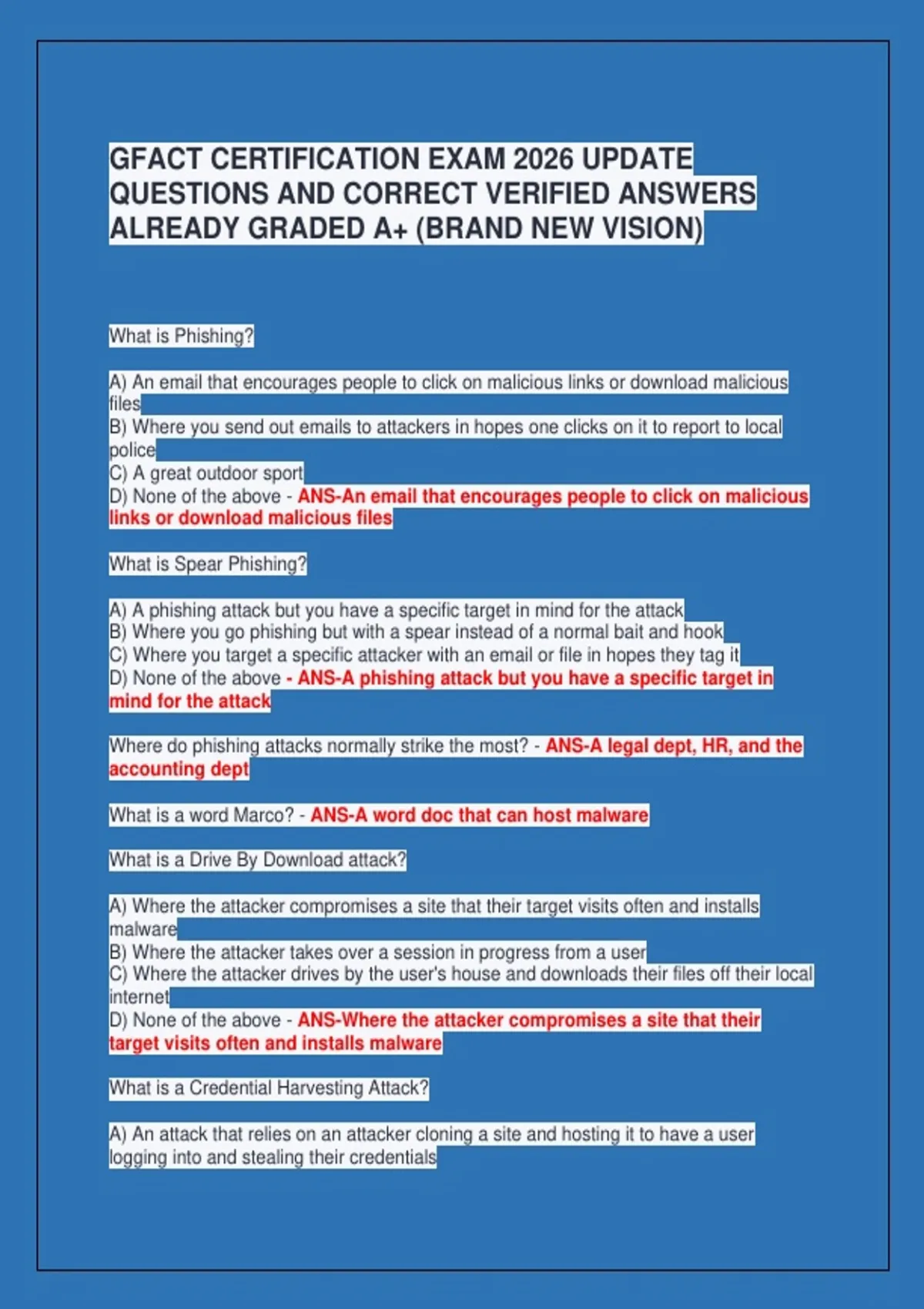 GFACT CERTIFICATION EXAM 2026 UPDATE QUESTIONS AND CORRECT VERIFIED ANSWERS ALREADY GRADED A+ (BRAND NEW VISION)

What is Phishing?

A) An email that encourages people to click on malicious links or download malicious files
B) Where you send out emails to attackers in hopes one clicks on it to report to local police
C) A great outdoor sport
D) None of the above - ANS-An email that encourages people to click on malicious links or download malicious files

What is Spear Phishing?

A) A phishing attack but you have a specific target in mind for the attack
B) Where you go phishing but with a spear instead of a normal bait and hook
C) Where you target a specific attacker with an email or file in hopes they tag it
D) None of the above - ANS-A phishing attack but you have a specific target in mind for the attack

Where do phishing attacks normally strike the most? - ANS-A legal dept, HR, and the accounting dept

What is a word Marco? - ANS-A word doc that can host malware

What is a Drive By Download attack?

A) Where the attacker compromises a site that their target visits often and installs malware
B) Where the attacker takes over a session in progress from a user
C) Where the attacker drives by the user's house and downloads their files off their local internet
D) None of the above - ANS-Where the attacker compromises a site that their target visits often and installs malware

What is a Credential Harvesting Attack?

A) An attack that relies on an attacker cloning a site and hosting it to have a user logging into and stealing their credentials